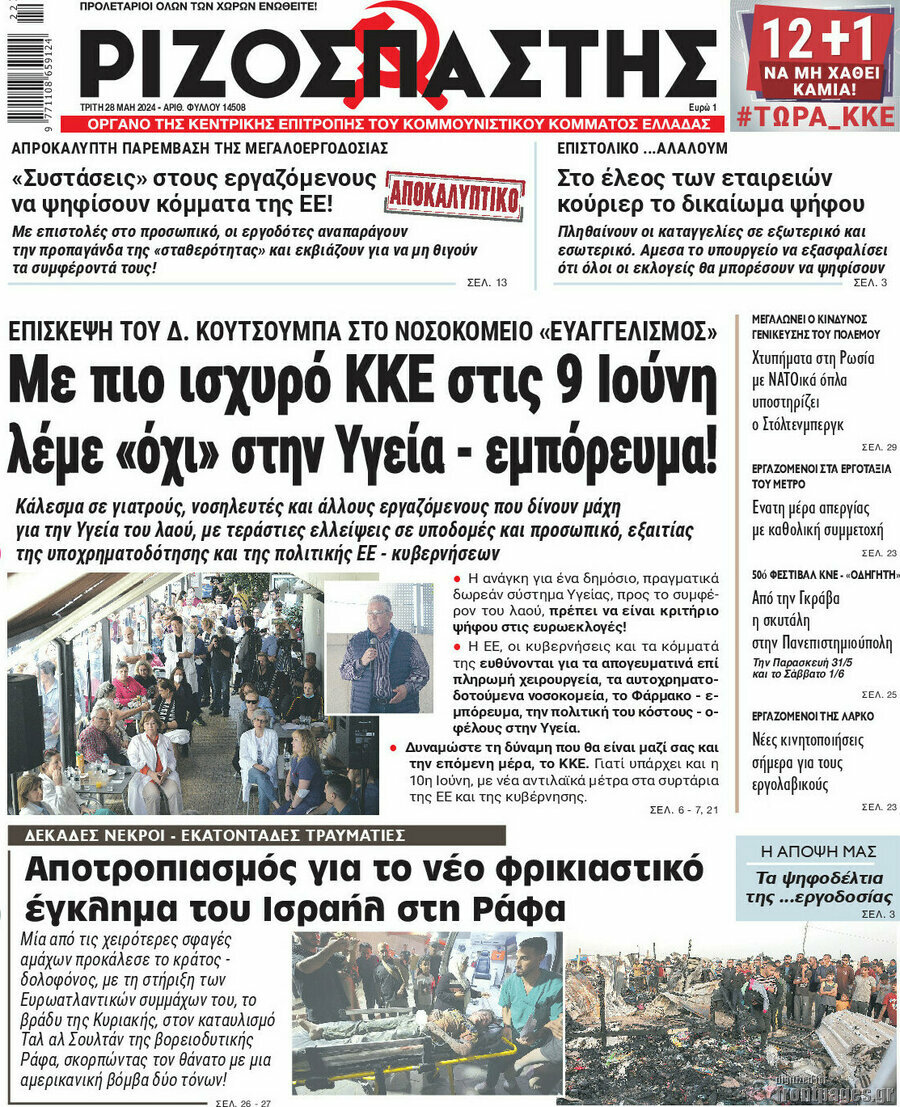 ΠΡΟΛΕΤΑΡΙΟΙ ΟΛΩΝ ΤΩΝ ΧΩΡΩΝ ΕΝΩΘΕΙΤΕ!

ΡΙΖΟΣΠΑΣΤΗΣ

ΤΡΙΤΗ 28 ΜΑΗ 2024 - ΑΡΙΘ. ΦΥΛΛΟΥ 14508

Ευρώ 1

ΟΡΓΑΝΟ ΤΗΣ ΚΕΝΤΡΙΚΗΣ ΕΠΙΤΡΟΠΗΣ ΤΟΥ ΚΟΜΜΟΥΝΙΣΤΙΚΟΥ ΚΟΜΜΑΤΟΣ ΕΛΛΑΔΑΣ

12+1 ΝΑ ΜΗ ΧΑΘΕΙ ΚΑΜΙΑ! #ΤΩΡΑ_ΚΚΕ

ΑΠΟΚΑΛΥΠΤΙΚΗ ΠΑΡΕΜΒΑΣΗ ΤΗΣ ΜΕΓΑΛΟΕΡΓΟΔΟΣΙΑΣ

«Συστάσεις» στους εργαζόμενους να ψηφίσουν κόμματα της ΕΕ!

ΑΠΟΚΑΛΥΠΤΙΚΟ

Με επιστολές στο προσωπικό, οι εργοδότες αναπαράγουν την προπαγάνδα της «σταθερότητας» και εκβιάζουν για να μη θιγούν τα συμφέροντά τους!

ΣΕΛ. 13

ΕΠΙΣΤΟΛΙΚΟ ...ΑΛΑΛΟΥΜ

Στο έλεος των εταιρειών κούριερ το δικαίωμα ψήφου

Πληθαίνουν οι καταγγελίες σε εξωτερικό και εσωτερικό. Αμεσα το υπουργείο να εξασφαλίσει ότι όλοι οι εκλογείς θα μπορέσουν να ψηφίσουν

ΣΕΛ. 3

ΕΠΙΣΚΕΨΗ ΤΟΥ Δ. ΚΟΥΤΣΟΥΜΠΑ ΣΤΟ ΝΟΣΟΚΟΜΕΙΟ «ΕΥΑΓΓΕΛΙΣΜΟΣ»

Με πιο ισχυρό ΚΚΕ στις 9 Ιούνη λέμε «όχι» στην Υγεία - εμπόρευμα!

Κάλεσμα σε γιατρούς, νοσηλευτές και άλλους εργαζόμενους που δίνουν μάχη για την Υγεία του λαού, με τεράστιες ελλείψεις σε υποδομές και προσωπικό, εξαιτίας της υποχρηματοδότησης και της πολιτικής ΕΕ - κυβερνήσεων

● Η ανάγκη για ένα δημόσιο, πραγματικά δωρεάν σύστημα Υγείας, προς το συμφέρον του λαού, πρέπει να είναι κριτήριο ψήφου στις ευρωεκλογές!

● Η ΕΕ, οι κυβερνήσεις και τα κόμματά της ευθύνονται για τα απογευματινά επί πληρωμή χειρουργεία, τα αυτοχρηματοδοτούμενα νοσοκομεία, το Φάρμακο - εμπόρευμα, την πολιτική του κόστους - οφέλους στην Υγεία.

● Δυναμώστε τη δύναμη που θα είναι μαζί σας και την επόμενη μέρα, το ΚΚΕ. Γιατί υπάρχει και η 10η Ιούνη, με νέα αντιλαϊκά μέτρα στα συρτάρια της ΕΕ και της κυβέρνησης.

ΣΕΛ. 6 - 7, 21

ΜΕΓΑΛΩΝΕΙ Ο ΚΙΝΔΥΝΟΣ ΓΕΝΙΚΕΥΣΗΣ ΤΟΥ ΠΟΛΕΜΟΥ

Χτυπήματα στη Ρωσία με ΝΑΤΟικά όπλα υποστηρίζει ο Στόλτενμπεργκ

ΣΕΛ. 29

ΕΡΓΑΖΟΜΕΝΟΙ ΣΤΑ ΕΡΓΟΤΑΞΙΑ ΤΟΥ ΜΕΤΡΟ

Ενατη μέρα απεργίας με καθολική συμμετοχή

ΣΕΛ. 23

50ό ΦΕΣΤΙΒΑΛ ΚΝΕ - «ΟΔΗΓΗΤΗ»

Από την Γκράβα η σκυτάλη στην Πανεπιστημιούπολη

Την Παρασκευή 31/5 και το Σάββατο 1/6

ΣΕΛ. 25

ΕΡΓΑΖΟΜΕΝΟΙ ΤΗΣ ΛΑΡΚΟ

Νέες κινητοποιήσεις σήμερα για τους εργολαβικούς

ΣΕΛ. 23

ΔΕΚΑΔΕΣ ΝΕΚΡΟΙ - ΕΚΑΤΟΝΤΑΔΕΣ ΤΡΑΥΜΑΤΙΕΣ

Αποτροπιασμός για το νέο φρικιαστικό έγκλημα του Ισραήλ στη Ράφα

Μία από τις χειρότερες σφαγές αμάχων προκάλεσε το κράτος - δολοφόνος, με τη στήριξη των Ευρωατλαντικών συμμάχων του, το βράδυ της Κυριακής, στον καταυλισμό Ταλ αλ Σουλτάν της βορειοδυτικής Ράφα, σκορπώντας τον θάνατο με μια αμερικανική βόμβα δύο τόνων!

ΣΕΛ. 26 - 27

Η ΑΠΟΨΗ ΜΑΣ

Τα ψηφοδέλτια της ...εργοδοσίας

ΣΕΛ. 3

frontpages.gr